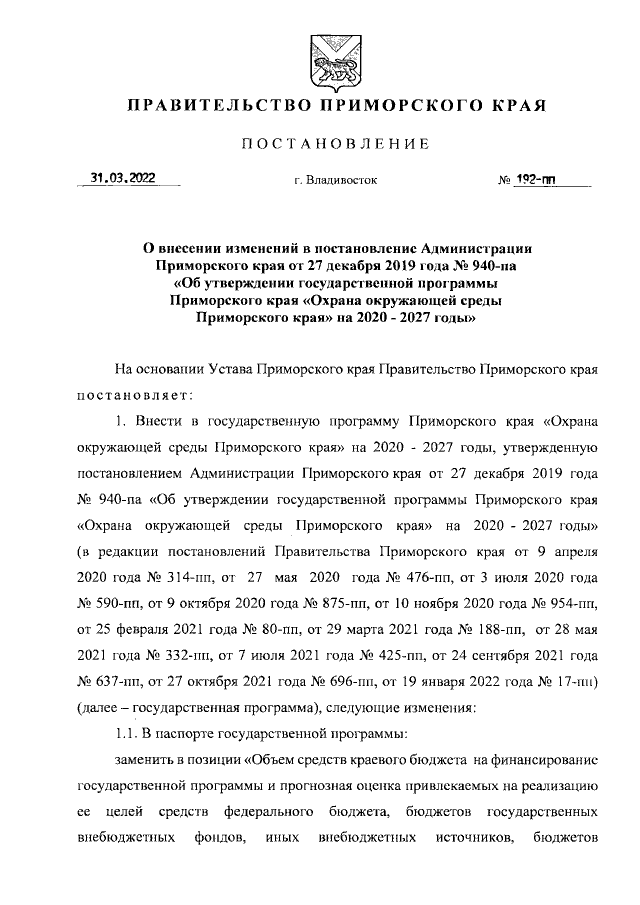 ПРАВИТЕЛЬСТВО ПРИМОРСКОГО КРАЯ

ПОСТАНОВЛЕНИЕ

31.03.2022 г. Владивосток № 192-пп

О внесении изменений в постановление Администрации Приморского края от 27 декабря 2019 года № 940-па «Об утверждении государственной программы Приморского края «Охрана окружающей среды Приморского края» на 2020 - 2027 годы»

На основании Устава Приморского края Правительство Приморского края постановляет:

1. Внести в государственную программу Приморского края «Охрана окружающей среды Приморского края» на 2020 - 2027 годы, утвержденную постановлением Администрации Приморского края от 27 декабря 2019 года № 940-па «Об утверждении государственной программы Приморского края «Охрана окружающей среды Приморского края» на 2020 - 2027 годы» (в редакции постановлений Правительства Приморского края от 9 апреля 2020 года № 314-пп, от 27 мая 2020 года № 476-пп, от 3 июля 2020 года № 590-пп, от 9 октября 2020 года № 875-пп, от 10 ноября 2020 года № 954-пп, от 25 февраля 2021 года № 80-пп, от 29 марта 2021 года № 188-пп, от 28 мая 2021 года № 332-пп, от 7 июля 2021 года № 425-пп, от 24 сентября 2021 года № 637-пп, от 27 октября 2021 года № 696-пп, от 19 января 2022 года № 17-пп) (далее – государственная программа), следующие изменения:

1.1. В паспорте государственной программы:

заменить в позиции «Объем средств краевого бюджета на финансирование государственной программы и прогнозная оценка привлекаемых на реализацию ее целей средств федерального бюджета, бюджетов государственных внебюджетных фондов, иных внебюджетных источников, бюджетов